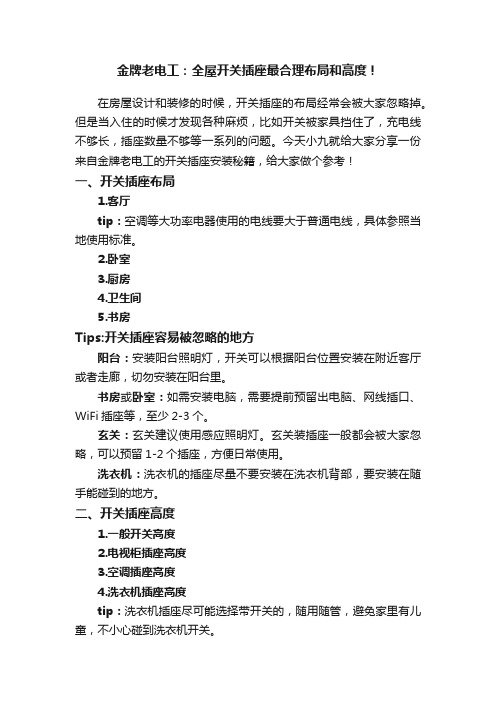 金牌老电工：全屋开关插座最合理布局和高度！

在房屋设计和装修的时候，开关插座的布局经常会被大家忽略掉。但是当入住的时候才发现各种麻烦，比如开关被家具挡住了，充电线不够长，插座数量不够等一系列的问题。今天小九就给大家分享一份来自金牌老电工的开关插座安装秘籍，给大家做个参考！

一、开关插座布局

1.客厅

tip：空调等大功率电器使用的电线要大于普通电线，具体参照当地使用标准。

2.卧室

3.厨房

4.卫生间

5.书房

Tips:开关插座容易被忽略的地方

阳台：安装阳台照明灯，开关可以根据阳台位置安装在附近客厅或者走廊，切勿安装在阳台里。

书房或卧室：如需安装电脑，需要提前预留出电脑、网线插口、WiFi 插座等，至少 2-3 个。

玄关：玄关建议使用感应照明灯。玄关装插座一般都会被大家忽略，可以预留 1-2 个插座，方便日常使用。

洗衣机：洗衣机的插座尽量不要安装在洗衣机背部，要安装在随手能碰到的地方。

二、开关插座高度

1.一般开关高度

2.电视柜插座高度

3.空调插座高度

4.洗衣机插座高度

tip：洗衣机插座尽可能选择带开关的，随用随管，避免家里有儿童，不小心碰到洗衣机开关。